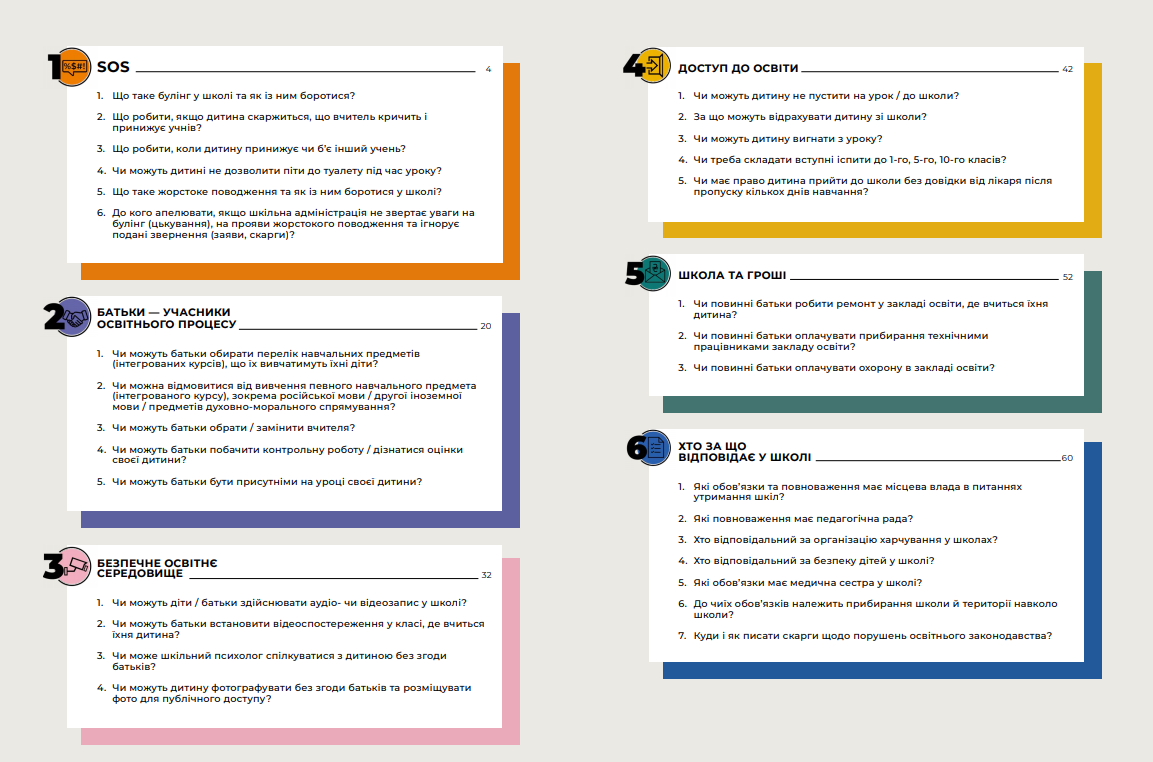 1 %$#! SOS 4

1. Що таке булінг у школі та як із ним боротися?
2. Що робити, якщо дитина скаржиться, що вчитель кричить і принижує учнів?
3. Що робити, коли дитину принижує чи б'є інший учень?
4. Чи можуть дитині не дозволити піти до туалету під час уроку?
5. Що таке жорстоке поводження та як із ним боротися у школі?
6. До кого апелювати, якщо шкільна адміністрація не звертає уваги на булінг (цькування), на прояви жорстокого поводження та ігнорує подані звернення (заяви, скарги)?

2 БАТЬКИ — УЧАСНИКИ ОСВІТНЬОГО ПРОЦЕСУ 20

1. Чи можуть батьки обирати перелік навчальних предметів (інтегрованих курсів), що їх вивчатимуть їхні діти?
2. Чи можна відмовитися від вивчення певного навчального предмета (інтегрованого курсу), зокрема російської мови / другої іноземної мови / предметів духовно-морального спрямування?
3. Чи можуть батьки обрати / замінити вчителя?
4. Чи можуть батьки побачити контрольну роботу / дізнатися оцінки своєї дитини?
5. Чи можуть батьки бути присутніми на уроці своєї дитини?

3 БЕЗПЕЧНЕ ОСВІТНЄ СЕРЕДОВИЩЕ 32

1. Чи можуть діти / батьки здійснювати аудіо- чи відеозапис у школі?
2. Чи можуть батьки встановити відеоспостереження у класі, де вчиться їхня дитина?
3. Чи може шкільний психолог спілкуватися з дитиною без згоди батьків?
4. Чи можуть дитину фотографувати без згоди батьків та розміщувати фото для публічного доступу?

4 ДОСТУП ДО ОСВІТИ 42

1. Чи можуть дитину не пустити на урок / до школи?
2. За що можуть відрахувати дитину зі школи?
3. Чи можуть дитину вигнати з уроку?
4. Чи треба складати вступні іспити до 1-го, 5-го, 10-го класів?
5. Чи має право дитина прийти до школи без довідки від лікаря після пропуску кількох днів навчання?

5 ШКОЛА ТА ГРОШІ 52

1. Чи повинні батьки робити ремонт у закладі освіти, де вчиться їхня дитина?
2. Чи повинні батьки оплачувати прибирання технічними працівниками закладу освіти?
3. Чи повинні батьки оплачувати охорону в закладі освіти?

6 ХТО ЗА ЩО ВІДПОВІДАЄ У ШКОЛІ 60

1. Які обов'язки та повноваження має місцева влада в питаннях утримання шкіл?
2. Які повноваження має педагогічна рада?
3. Хто відповідальний за організацію харчування у школах?
4. Хто відповідальний за безпеку дітей у школі?
5. Які обов'язки має медична сестра у школі?
6. До чиїх обов'язків належить прибирання школи й території навколо школи?
7. Куди і як писати скарги щодо порушень освітнього законодавства?